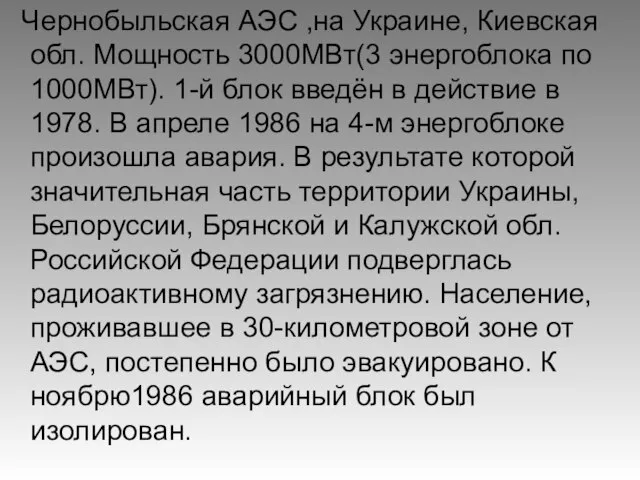 Чернобыльская АЭС ,на Украине, Киевская обл. Мощность 3000МВт(3 энергоблока по 1000МВт). 1-й блок введён в действие в 1978. В апреле 1986 на 4-м энергоблоке произошла авария. В результате которой значительная часть территории Украины, Белоруссии, Брянской и Калужской обл. Российской Федерации подверглась радиоактивному загрязнению. Население, проживавшее в 30-километровой зоне от АЭС, постепенно было эвакуировано. К ноябрю1986 аварийный блок был изолирован.